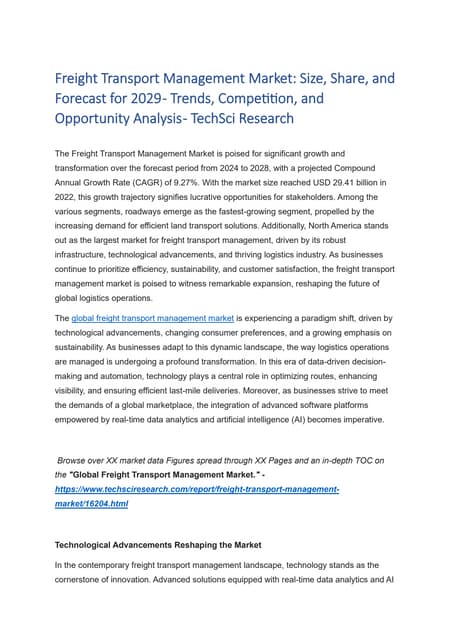 Freight Transport Management Market: Size, Share, and Forecast for 2029- Trends, Competition, and Opportunity Analysis- TechSci Research

The Freight Transport Management Market is poised for significant growth and transformation over the forecast period from 2024 to 2028, with a projected Compound Annual Growth Rate (CAGR) of 9.27%. With the market size reached USD 29.41 billion in 2022, this growth trajectory signifies lucrative opportunities for stakeholders. Among the various segments, roadways emerge as the fastest-growing segment, propelled by the increasing demand for efficient land transport solutions. Additionally, North America stands out as the largest market for freight transport management, driven by its robust infrastructure, technological advancements, and thriving logistics industry. As businesses continue to prioritize efficiency, sustainability, and customer satisfaction, the freight transport management market is poised to witness remarkable expansion, reshaping the future of global logistics operations.

The global freight transport management market is experiencing a paradigm shift, driven by technological advancements, changing consumer preferences, and a growing emphasis on sustainability. As businesses adapt to this dynamic landscape, the way logistics operations are managed is undergoing a profound transformation. In this era of data-driven decision-making and automation, technology plays a central role in optimizing routes, enhancing visibility, and ensuring efficient last-mile deliveries. Moreover, as businesses strive to meet the demands of a global marketplace, the integration of advanced software platforms empowered by real-time data analytics and artificial intelligence (AI) becomes imperative.

Browse over XX market data Figures spread through XX Pages and an in-depth TOC on the "Global Freight Transport Management Market." - https://www.techsciresearch.com/report/freight-transport-management-market/16204.html

Technological Advancements Reshaping the Market

In the contemporary freight transport management landscape, technology stands as the cornerstone of innovation. Advanced solutions equipped with real-time data analytics and AI